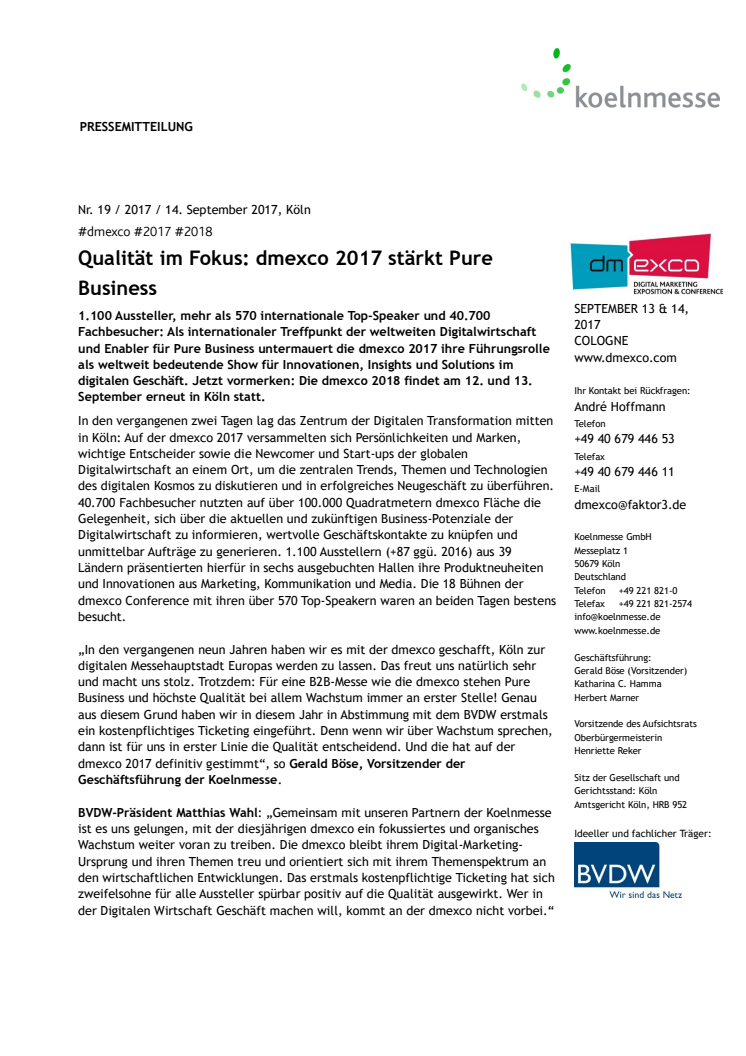 koelnmesse

PRESSEMITTEILUNG

Nr. 19 / 2017 / 14. September 2017, Köln
#dmexco #2017 #2018

Qualität im Fokus: dmexco 2017 stärkt Pure Business

1.100 Aussteller, mehr als 570 internationale Top-Speaker und 40.700 Fachbesucher: Als internationaler Treffpunkt der weltweiten Digitalwirtschaft und Enabler für Pure Business untermauert die dmexco 2017 ihre Führungsrolle als weltweit bedeutende Show für Innovationen, Insights und Solutions im digitalen Geschäft. Jetzt vormerken: Die dmexco 2018 findet am 12. und 13. September erneut in Köln statt.

In den vergangenen zwei Tagen lag das Zentrum der Digitalen Transformation mitten in Köln: Auf der dmexco 2017 versammelten sich Persönlichkeiten und Marken, wichtige Entscheider sowie die Newcomer und Start-ups der globalen Digitalwirtschaft an einem Ort, um die zentralen Trends, Themen und Technologien des digitalen Kosmos zu diskutieren und in erfolgreiches Neugeschäft zu überführen. 40.700 Fachbesucher nutzten auf über 100.000 Quadratmetern dmexco Fläche die Gelegenheit, sich über die aktuellen und zukünftigen Business-Potenziale der Digitalwirtschaft zu informieren, wertvolle Geschäftskontakte zu knüpfen und unmittelbar Aufträge zu generieren. 1.100 Ausstellern (+87 ggü. 2016) aus 39 Ländern präsentierten hierfür in sechs ausgebuchten Hallen ihre Produktneuheiten und Innovationen aus Marketing, Kommunikation und Media. Die 18 Bühnen der dmexco Conference mit ihren über 570 Top-Speakern waren an beiden Tagen bestens besucht.

„In den vergangenen neun Jahren haben wir es mit der dmexco geschafft, Köln zur digitalen Messehauptstadt Europas werden zu lassen. Das freut uns natürlich sehr und macht uns stolz. Trotzdem: Für eine B2B-Messe wie die dmexco stehen Pure Business und höchste Qualität bei allem Wachstum immer an erster Stelle! Genau aus diesem Grund haben wir in diesem Jahr in Abstimmung mit dem BVDW erstmals ein kostenpflichtiges Ticketing eingeführt. Denn wenn wir über Wachstum sprechen, dann ist für uns in erster Linie die Qualität entscheidend. Und die hat auf der dmexco 2017 definitiv gestimmt“, so Gerald Böse, Vorsitzender der Geschäftsführung der Koelnmesse.

BVDW-Präsident Matthias Wahl: „Gemeinsam mit unseren Partnern der Koelnmesse ist es uns gelungen, mit der diesjährigen dmexco ein fokussiertes und organisches Wachstum weiter voran zu treiben. Die dmexco bleibt ihrem Digital-Marketing-Ursprung und ihren Themen treu und orientiert sich mit ihrem Themenspektrum an den wirtschaftlichen Entwicklungen. Das erstmals kostenpflichtige Ticketing hat sich zweifelsohne für alle Aussteller spürbar positiv auf die Qualität ausgewirkt. Wer in der Digitalen Wirtschaft Geschäft machen will, kommt an der dmexco nicht vorbei.“

dm exco
DIGITAL MARKETING EXPOSITION & CONFERENCE
SEPTEMBER 13 & 14, 2017
COLOGNE
www.dmexco.com

Ihr Kontakt bei Rückfragen:
André Hoffmann
Telefon
+49 40 679 446 53
Telefax
+49 40 679 446 11
E-Mail
dmexco@faktor3.de

Koelnmesse GmbH
Messeplatz 1
50679 Köln
Deutschland
Telefon +49 221 821-0
Telefax +49 221 821-2574
info@koelnmesse.de
www.koelnmesse.de

Geschäftsführung:
Gerald Böse (Vorsitzender)
Katharina C. Hamma
Herbert Marner

Vorsitzende des Aufsichtsrats
Oberbürgermeisterin
Henriette Reker

Sitz der Gesellschaft und Gerichtsstand: Köln
Amtsgericht Köln, HRB 952

Ideeller und fachlicher Träger:
BVDW
Wir sind das Netz